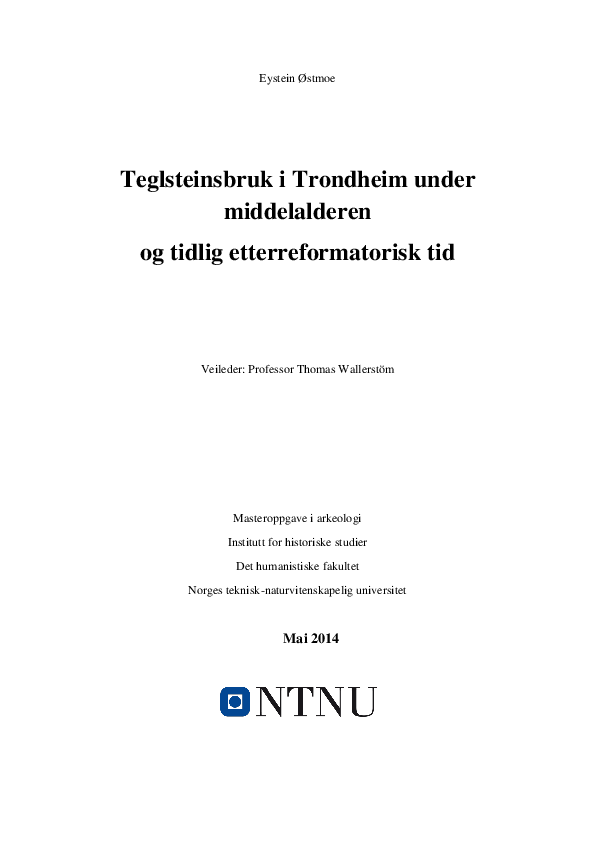 Eystein Østmoe

Teglsteinsbruk i Trondheim under middelalderen
og tidlig etterreformatorisk tid

Veileder: Professor Thomas Wallerstöm

Masteroppgave i arkeologi
Institutt for historiske studier
Det humanistiske fakultet
Norges teknisk-naturvitenskapelig universitet

Mai 2014

NTNU